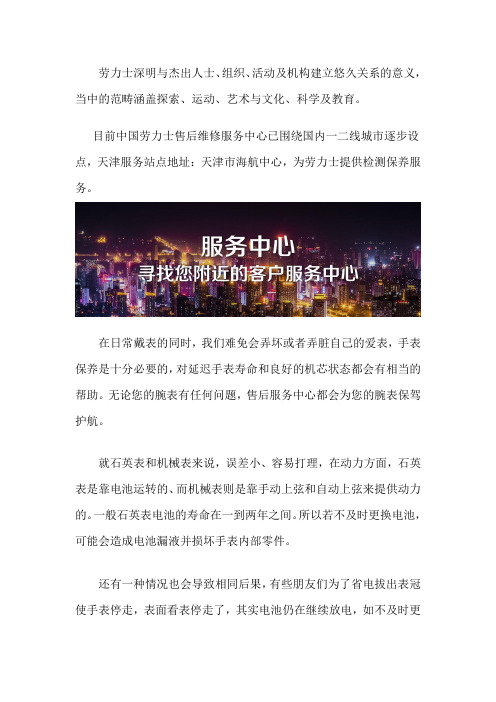 劳力士深明与杰出人士、组织、活动及机构建立悠久关系的意义，当中的范畴涵盖探索、运动、艺术与文化、科学及教育。

目前中国劳力士售后维修服务中心已围绕国内一二线城市逐步设点，天津服务站点地址：天津市海航中心，为劳力士提供检测保养服务。

服务中心
寻找您附近的客户服务中心

在日常戴表的同时，我们难免会弄坏或者弄脏自己的爱表，手表保养是十分必要的，对延迟手表寿命和良好的机芯状态都会有相当的帮助。无论您的腕表有任何问题，售后服务中心都会为您的腕表保驾护航。

就石英表和机械表来说，误差小、容易打理，在动力方面，石英表是靠电池运转的、而机械表则是靠手动上弦和自动上弦来提供动力的。一般石英表电池的寿命在一到两年之间。所以若不及时更换电池，可能会造成电池漏液并损坏手表内部零件。

还有一种情况也会导致相同后果，有些朋友们为了省电拔出表冠使手表停走，表面看表停走了，其实电池仍在继续放电，如不及时更